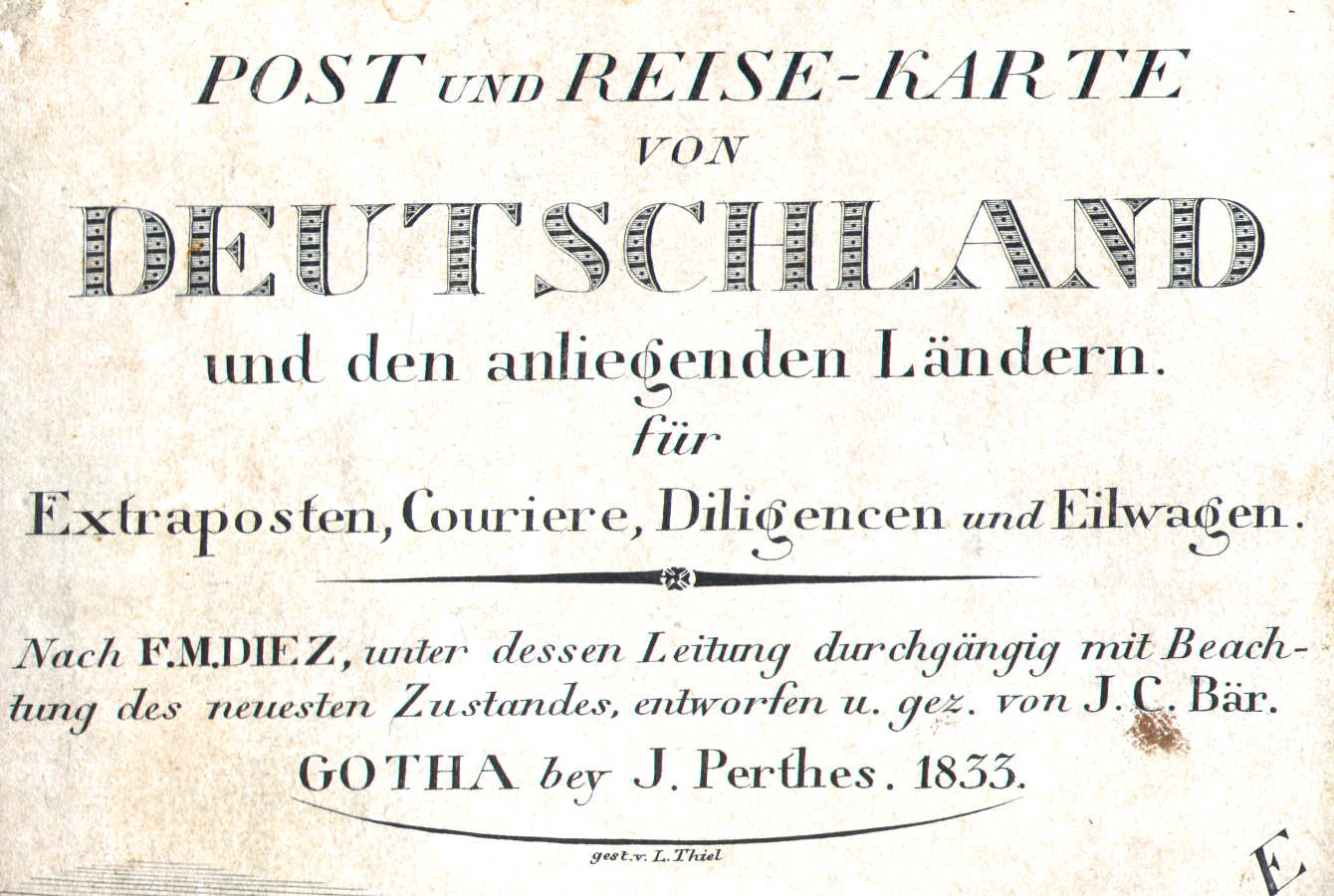 POST UND REISE-KARTE VON DEUTSCHLAND und den anliegenden Ländern. für Extraposten, Couriere, Diligencen und Eilwagen.

Nach F.M.DIEZ, unter dessen Leitung durchgängig mit Beachtung des neuesten Zustandes, entworfen u. gez. von J.C. Bär.

GOTHA bey J. Perthes. 1833.

gest. v. L. Thiel

E